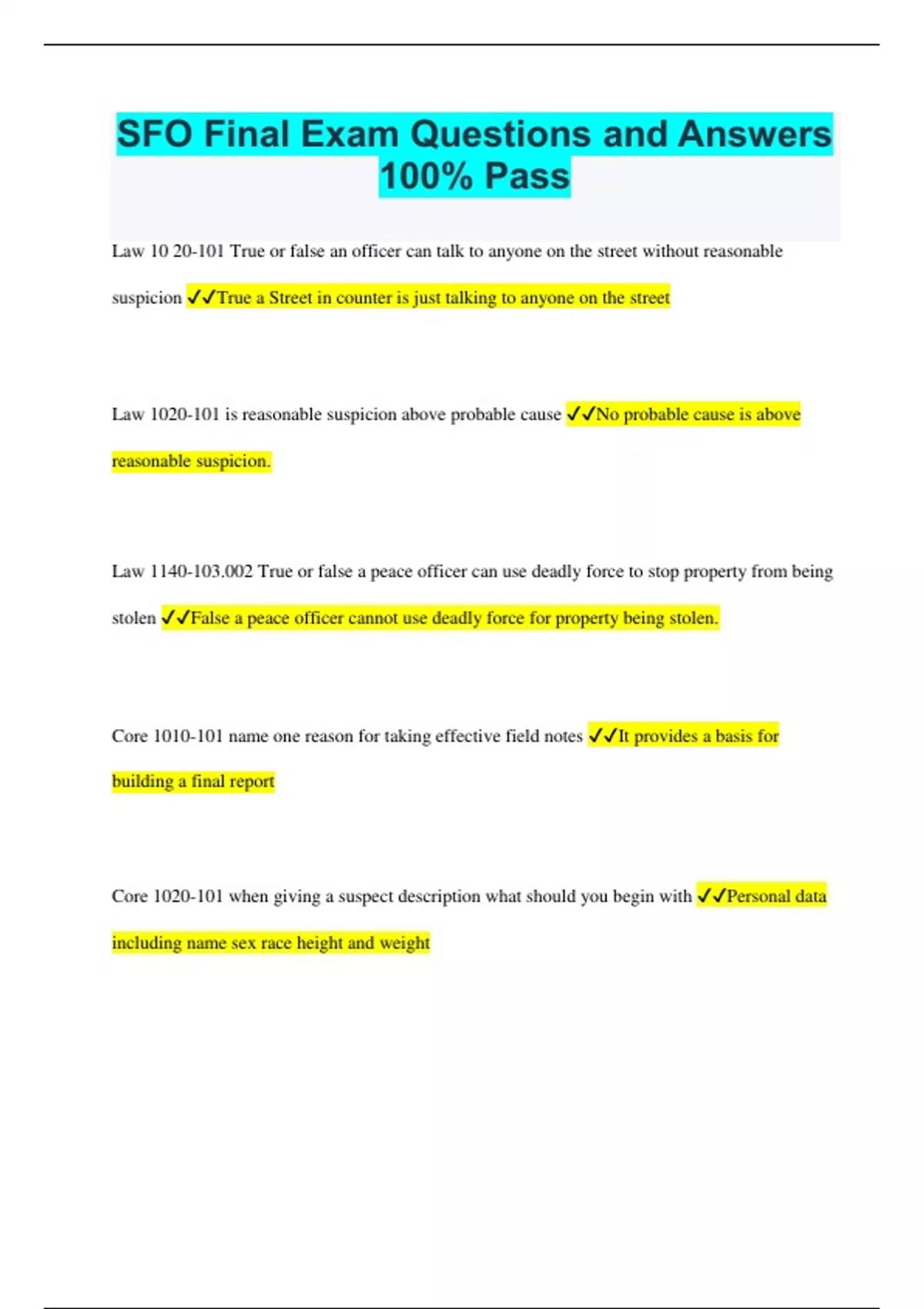 SFO Final Exam Questions and Answers 100% Pass

Law 10 20-101 True or false an officer can talk to anyone on the street without reasonable suspicion ✓✓True a Street in counter is just talking to anyone on the street

Law 1020-101 is reasonable suspicion above probable cause ✓✓No probable cause is above reasonable suspicion.

Law 1140-103.002 True or false a peace officer can use deadly force to stop property from being stolen ✓✓False a peace officer cannot use deadly force for property being stolen.

Core 1010-101 name one reason for taking effective field notes ✓✓It provides a basis for building a final report

Core 1020-101 when giving a suspect description what should you begin with ✓✓Personal data including name sex race height and weight